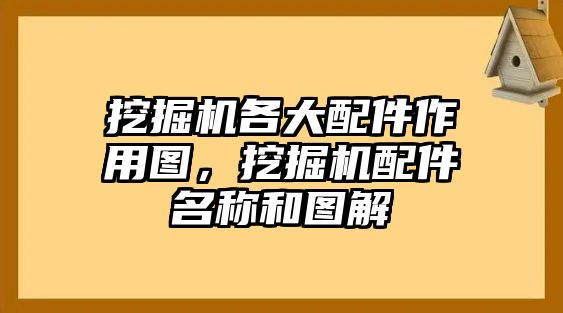 挖掘机各大配件作用图，挖掘机配件名称和图解